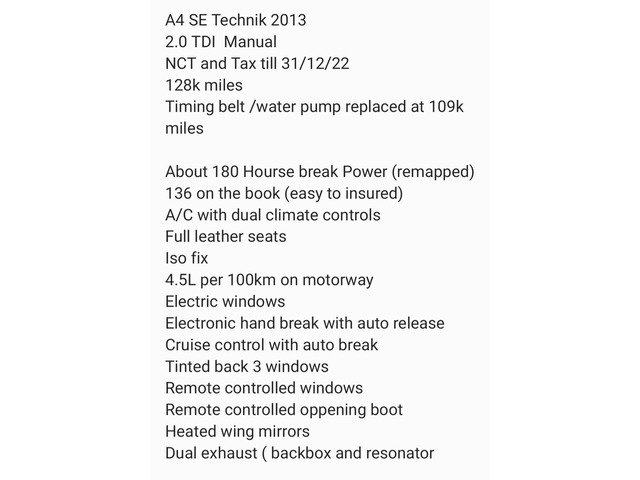 A4 SE Technik 2013
2.0 TDI  Manual
NCT and Tax till 31/12/22
128k miles
Timing belt /water pump replaced at 109k miles

About 180 Hourse break Power (remapped)
136 on the book (easy to insured)
A/C with dual climate controls
Full leather seats
Iso fix
4.5L per 100km on motorway
Electric windows
Electronic hand break with auto release
Cruise control with auto break
Tinted back 3 windows
Remote controlled windows
Remote controlled oppening boot
Heated wing mirrors
Dual exhaust ( backbox and resonator